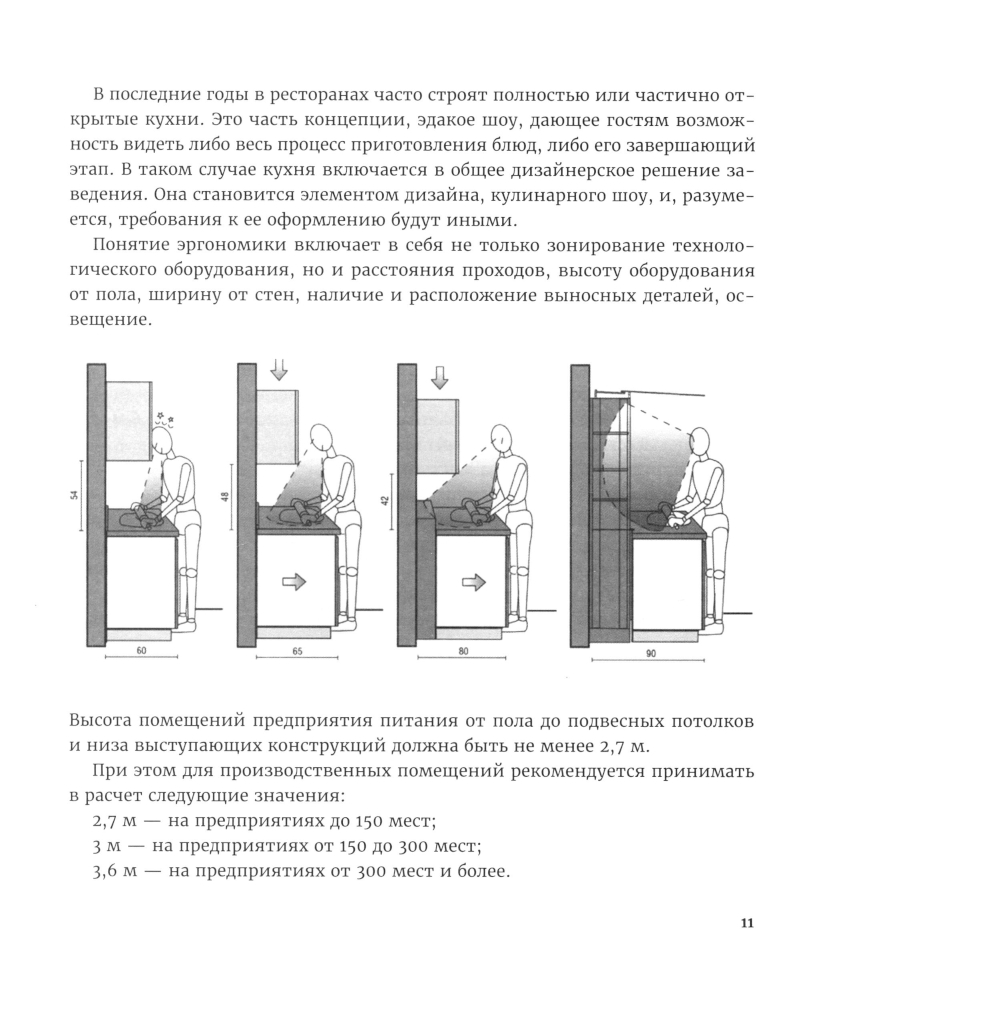 В последние годы в ресторанах часто строят полностью или частично открытые кухни. Это часть концепции, эдакое шоу, дающее гостям возможность видеть либо весь процесс приготовления блюд, либо его завершающий этап. В таком случае кухня включается в общее дизайнерское решение заведения. Она становится элементом дизайна, кулинарного шоу, и, разумеется, требования к ее оформлению будут иными.

Понятие эргономики включает в себя не только зонирование технологического оборудования, но и расстояния проходов, высоту оборудования от пола, ширину от стен, наличие и расположение выносных деталей, освещение.

54

60

48

65

42

80

90

Высота помещений предприятия питания от пола до подвесных потолков и низа выступающих конструкций должна быть не менее 2,7 м.

При этом для производственных помещений рекомендуется принимать в расчет следующие значения:

2,7 м — на предприятиях до 150 мест;

3 м — на предприятиях от 150 до 300 мест;

3,6 м — на предприятиях от 300 мест и более.

11